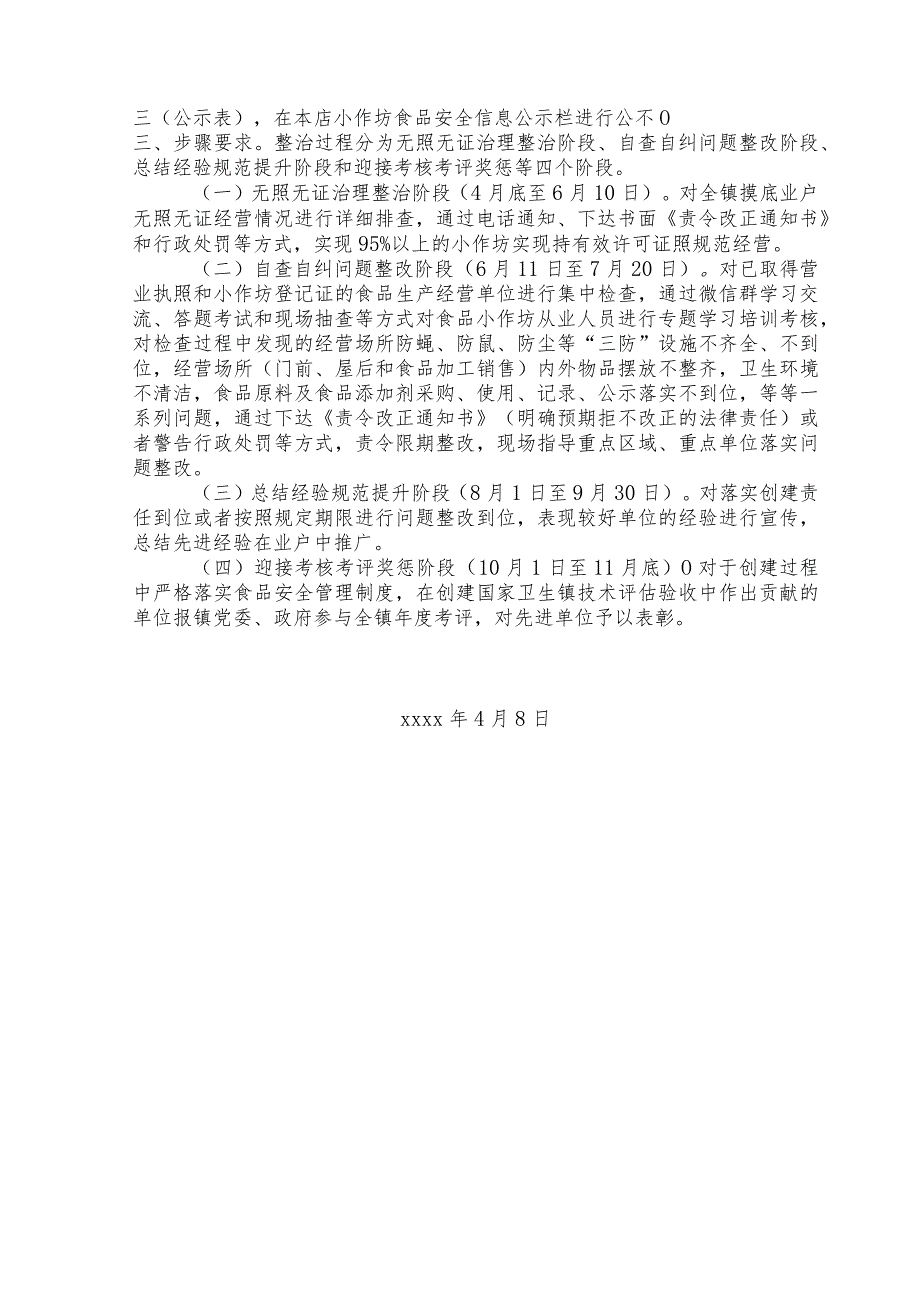 三（公示表），在本店小作坊食品安全信息公示栏进行公不0
三、步骤要求。整治过程分为无照无证治理整治阶段、自查自纠问题整改阶段、总结经验规范提升阶段和迎接考核考评奖惩等四个阶段。

（一）无照无证治理整治阶段（4月底至6月10日）。对全镇摸底业户无照无证经营情况进行详细排查，通过电话通知、下达书面《责令改正通知书》和行政处罚等方式，实现95%以上的小作坊实现持有效许可证照规范经营。

（二）自查自纠问题整改阶段（6月11日至7月20日）。对已取得营业执照和小作坊登记证的食品生产经营单位进行集中检查，通过微信群学习交流、答题考试和现场抽查等方式对食品小作坊从业人员进行专题学习培训考核，对检查过程中发现的经营场所防蝇、防鼠、防尘等“三防”设施不齐全、不到位，经营场所（门前、屋后和食品加工销售）内外物品摆放不整齐，卫生环境不清洁，食品原料及食品添加剂采购、使用、记录、公示落实不到位，等等一系列问题，通过下达《责令改正通知书》（明确预期拒不改正的法律责任）或者警告行政处罚等方式，责令限期整改，现场指导重点区域、重点单位落实问题整改。

（三）总结经验规范提升阶段（8月1日至9月30日）。对落实创建责任到位或者按照规定期限进行问题整改到位，表现较好单位的经验进行宣传，总结先进经验在业户中推广。

（四）迎接考核考评奖惩阶段（10月1日至11月底）0对于创建过程中严格落实食品安全管理制度，在创建国家卫生镇技术评估验收中作出贡献的单位报镇党委、政府参与全镇年度考评，对先进单位予以表彰。

xxxx年4月8日